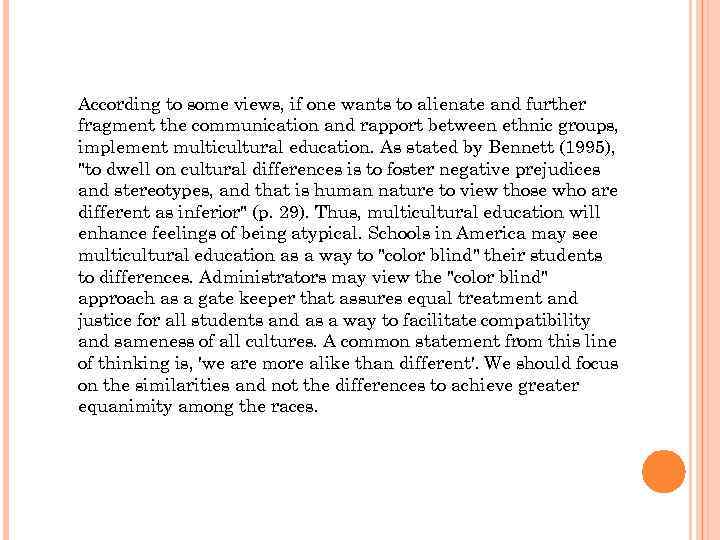 According to some views, if one wants to alienate and further fragment the communication and rapport between ethnic groups, implement multicultural education. As stated by Bennett (1995), "to dwell on cultural differences is to foster negative prejudices and stereotypes, and that is human nature to view those who are different as inferior" (p. 29). Thus, multicultural education will enhance feelings of being atypical. Schools in America may see multicultural education as a way to "color blind" their students to differences. Administrators may view the "color blind" approach as a gate keeper that assures equal treatment and justice for all students and as a way to facilitate compatibility and sameness of all cultures. A common statement from this line of thinking is, 'we are more alike than different'. We should focus on the similarities and not the differences to achieve greater equanimity among the races.